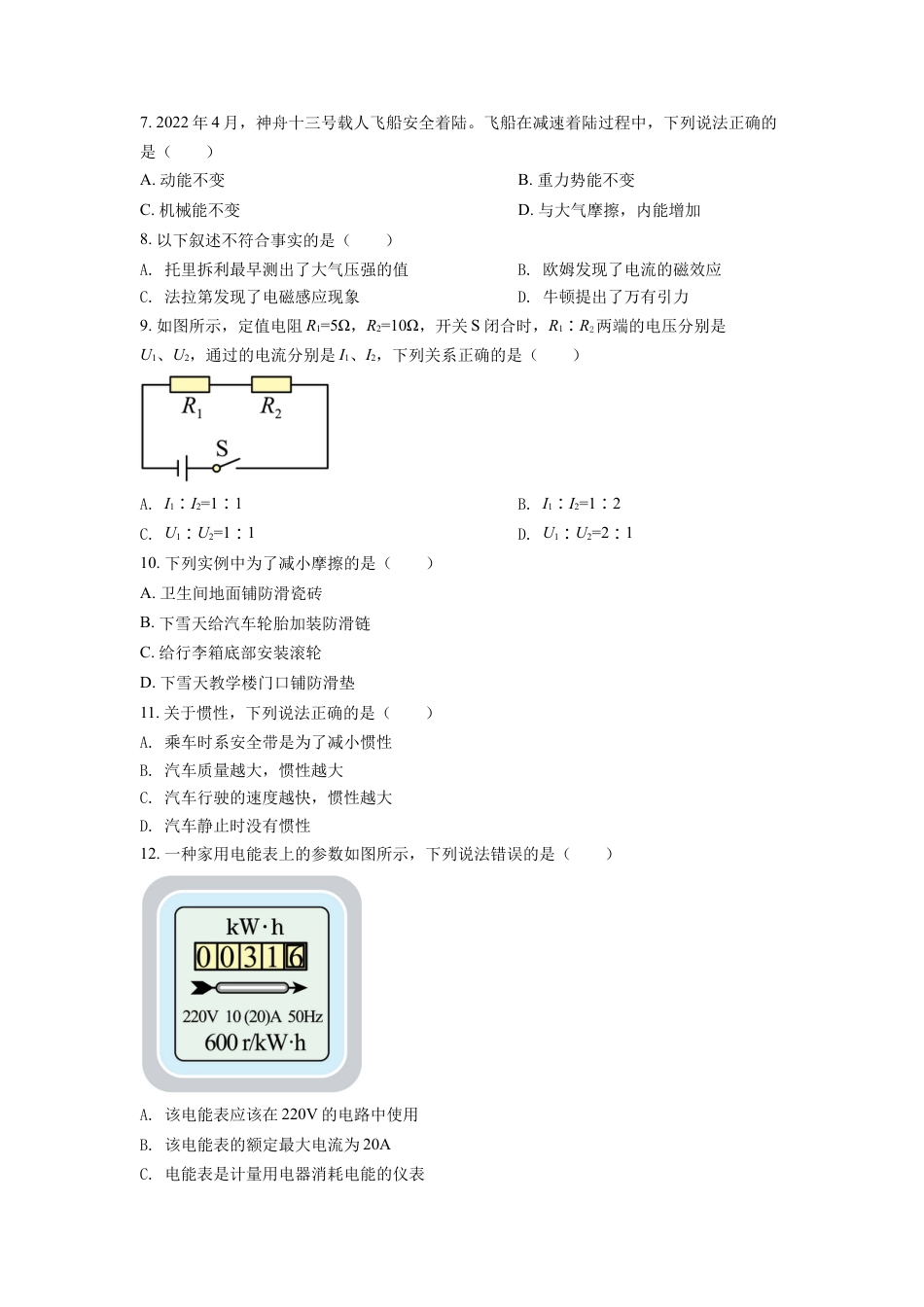 7. 2022 年 4 月，神舟十三号载人飞船安全着陆。飞船在减速着陆过程中，下列说法正确的是（　　）

A. 动能不变

B. 重力势能不变

C. 机械能不变

D. 与大气摩擦，内能增加

8. 以下叙述不符合事实的是（　　）

A. 托里拆利最早测出了大气压强的值

B. 欧姆发现了电流的磁效应

C. 法拉第发现了电磁感应现象

D. 牛顿提出了万有引力

9. 如图所示，定值电阻 $R_1$=5Ω，$R_2$=10Ω，开关 S 闭合时，$R_1$∶$R_2$ 两端的电压分别是 $U_1$、$U_2$，通过的电流分别是 $I_1$、$I_2$，下列关系正确的是（　　）

$R_1$　$R_2$

S

A. $I_1$∶$I_2$=1∶1

B. $I_1$∶$I_2$=1∶2

C. $U_1$∶$U_2$=1∶1

D. $U_1$∶$U_2$=2∶1

10. 下列实例中为了减小摩擦的是（　　）

A. 卫生间地面铺防滑瓷砖

B. 下雪天给汽车轮胎加装防滑链

C. 给行李箱底部安装滚轮

D. 下雪天教学楼门口铺防滑垫

11. 关于惯性，下列说法正确的是（　　）

A. 乘车时系安全带是为了减小惯性

B. 汽车质量越大，惯性越大

C. 汽车行驶的速度越快，惯性越大

D. 汽车静止时没有惯性

12. 一种家用电能表上的参数如图所示，下列说法错误的是（　　）

kW·h

0 0 3 1 6

220V 10 (20)A 50Hz

600 r/kW·h

A. 该电能表应该在 220V 的电路中使用

B. 该电能表的额定最大电流为 20A

C. 电能表是计量用电器消耗电能的仪表